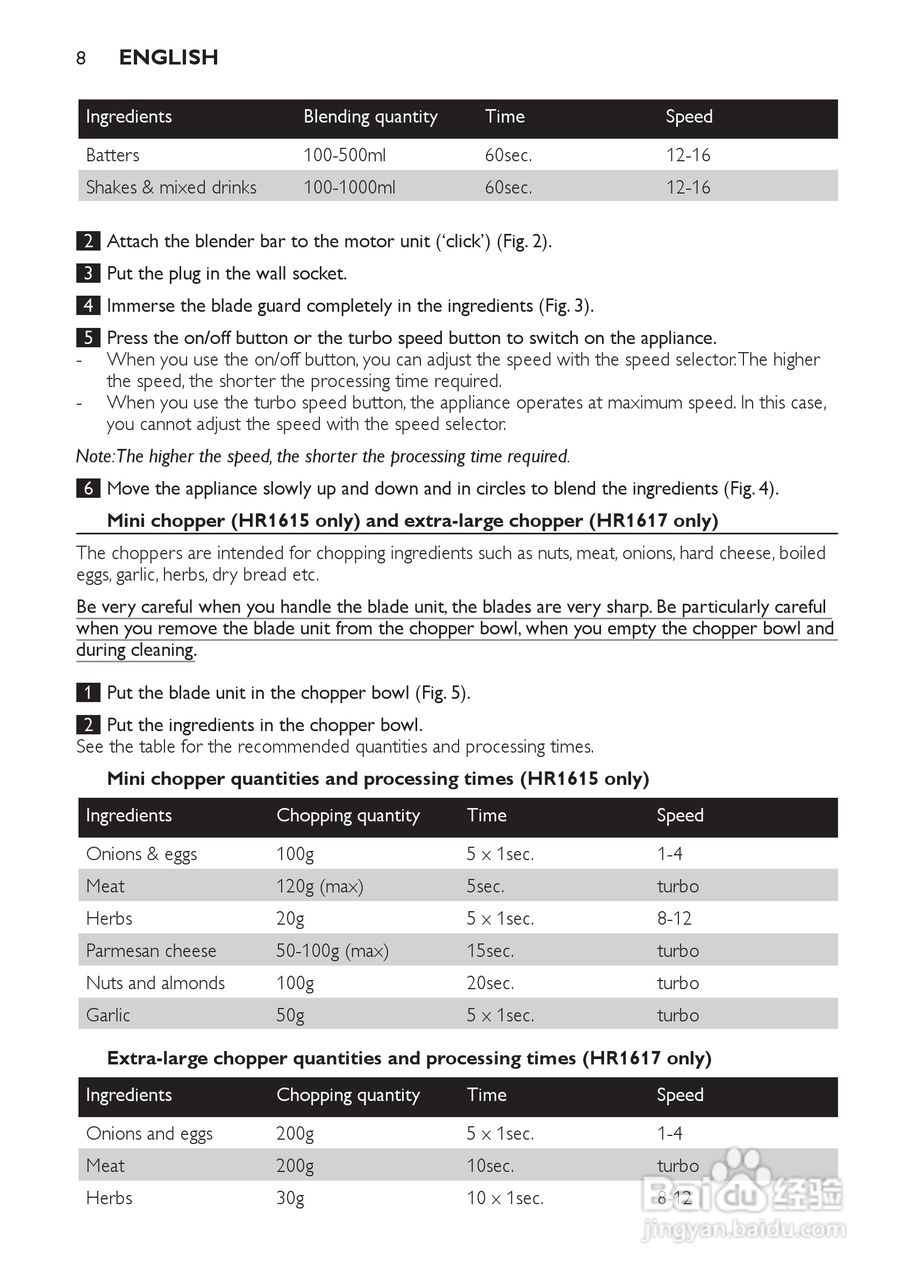 8 ENGLISH

| Ingredients | Blending quantity | Time | Speed |
|---|---|---|---|
| Batters | 100-500ml | 60sec. | 12-16 |
| Shakes & mixed drinks | 100-1000ml | 60sec. | 12-16 |

2 Attach the blender bar to the motor unit ('click') (Fig. 2).

3 Put the plug in the wall socket.

4 Immerse the blade guard completely in the ingredients (Fig. 3).

5 Press the on/off button or the turbo speed button to switch on the appliance.
- When you use the on/off button, you can adjust the speed with the speed selector. The higher the speed, the shorter the processing time required.
- When you use the turbo speed button, the appliance operates at maximum speed. In this case, you cannot adjust the speed with the speed selector.

Note: The higher the speed, the shorter the processing time required.

6 Move the appliance slowly up and down and in circles to blend the ingredients (Fig. 4).

Mini chopper (HR1615 only) and extra-large chopper (HR1617 only)

The choppers are intended for chopping ingredients such as nuts, meat, onions, hard cheese, boiled eggs, garlic, herbs, dry bread etc.

Be very careful when you handle the blade unit, the blades are very sharp. Be particularly careful when you remove the blade unit from the chopper bowl, when you empty the chopper bowl and during cleaning.

1 Put the blade unit in the chopper bowl (Fig. 5).

2 Put the ingredients in the chopper bowl.
See the table for the recommended quantities and processing times.

Mini chopper quantities and processing times (HR1615 only)

| Ingredients | Chopping quantity | Time | Speed |
|---|---|---|---|
| Onions & eggs | 100g | 5 x 1sec. | 1-4 |
| Meat | 120g (max) | 5sec. | turbo |
| Herbs | 20g | 5 x 1sec. | 8-12 |
| Parmesan cheese | 50-100g (max) | 15sec. | turbo |
| Nuts and almonds | 100g | 20sec. | turbo |
| Garlic | 50g | 5 x 1sec. | turbo |

Extra-large chopper quantities and processing times (HR1617 only)

| Ingredients | Chopping quantity | Time | Speed |
|---|---|---|---|
| Onions and eggs | 200g | 5 x 1sec. | 1-4 |
| Meat | 200g | 10sec. | turbo |
| Herbs | 30g | 10 x 1sec. | 8-12 |

Baidu 经验
jingyan.baidu.com